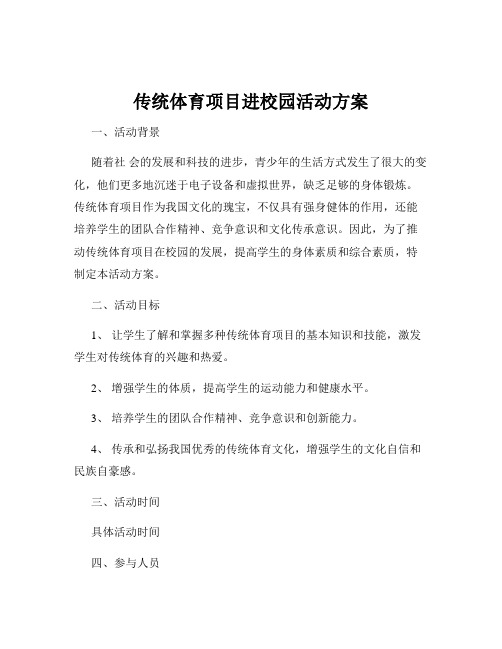 传统体育项目进校园活动方案

一、活动背景

随着社 会的发展和科技的进步，青少年的生活方式发生了很大的变化，他们更多地沉迷于电子设备和虚拟世界，缺乏足够的身体锻炼。传统体育项目作为我国文化的瑰宝，不仅具有强身健体的作用，还能培养学生的团队合作精神、竞争意识和文化传承意识。因此，为了推动传统体育项目在校园的发展，提高学生的身体素质和综合素质，特制定本活动方案。

二、活动目标

1、 让学生了解和掌握多种传统体育项目的基本知识和技能，激发学生对传统体育的兴趣和热爱。

2、 增强学生的体质，提高学生的运动能力和健康水平。

3、 培养学生的团队合作精神、竞争意识和创新能力。

4、 传承和弘扬我国优秀的传统体育文化，增强学生的文化自信和民族自豪感。

三、活动时间

具体活动时间

四、参与人员